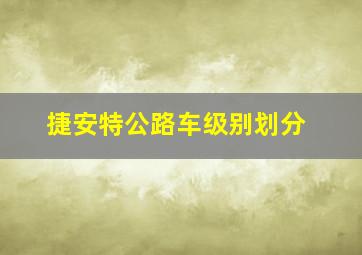 捷安特公路车级别划分